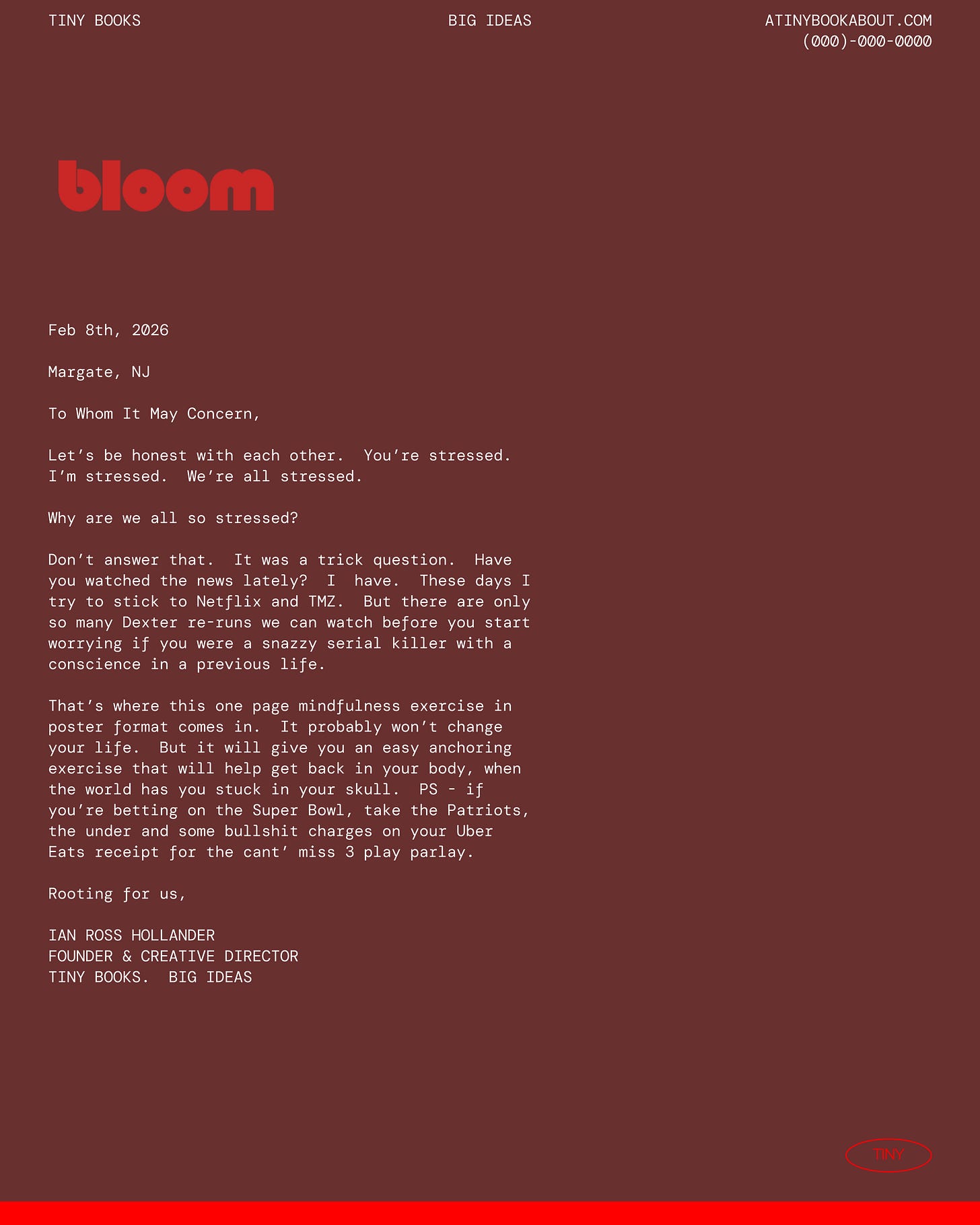 TINY BOOKS

BIG IDEAS

ATINYBOOKABOUT.COM
(000)-000-0000

bloom

Feb 8th, 2026

Margate, NJ

To Whom It May Concern,

Let's be honest with each other. You're stressed. I'm stressed. We're all stressed.

Why are we all so stressed?

Don't answer that. It was a trick question. Have you watched the news lately? I have. These days I try to stick to Netflix and TMZ. But there are only so many Dexter re-runs we can watch before you start worrying if you were a snazzy serial killer with a conscience in a previous life.

That's where this one page mindfulness exercise in poster format comes in. It probably won't change your life. But it will give you an easy anchoring exercise that will help get back in your body, when the world has you stuck in your skull. PS - if you're betting on the Super Bowl, take the Patriots, the under and some bullshit charges on your Uber Eats receipt for the cant' miss 3 play parlay.

Rooting for us,

IAN ROSS HOLLANDER
FOUNDER & CREATIVE DIRECTOR
TINY BOOKS. BIG IDEAS

TINY